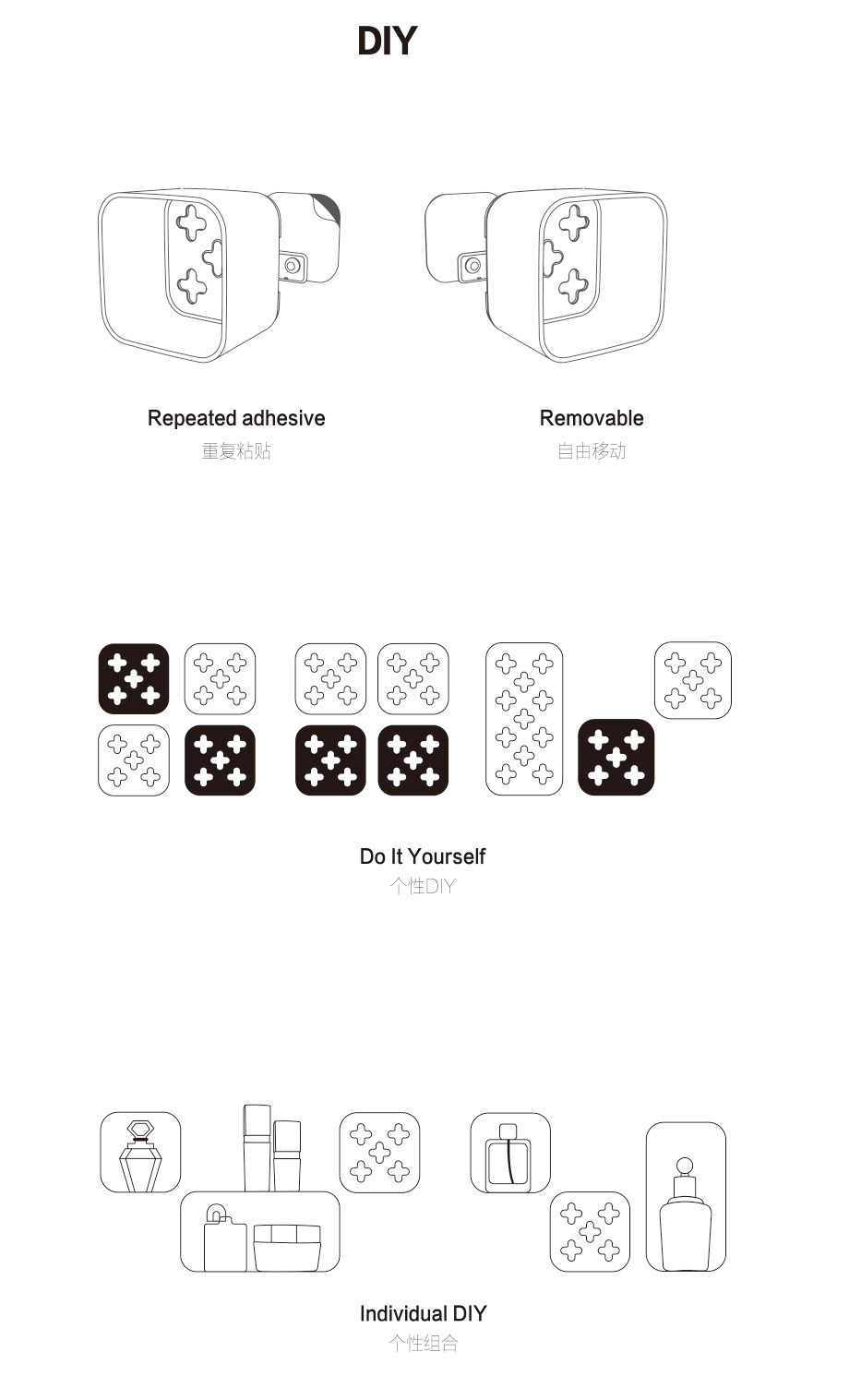 DIY

Repeated adhesive
重复粘贴

Removable
自由移动

Do It Yourself
个性DIY

Individual DIY
个性组合